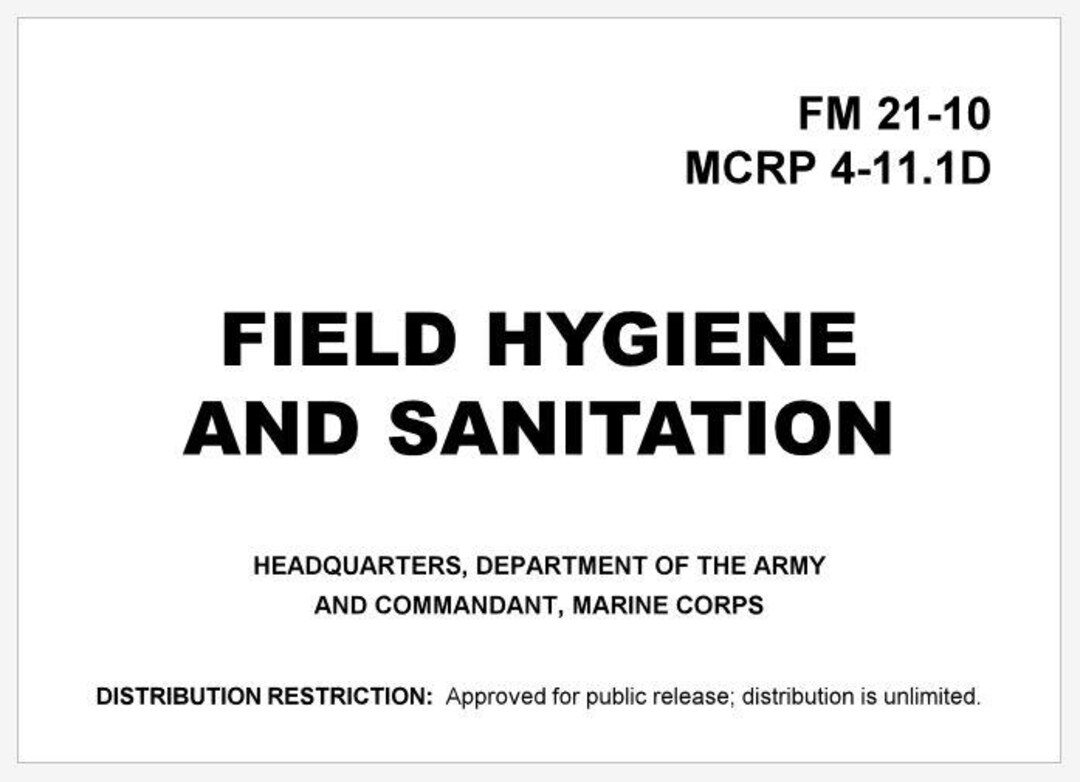 FM 21-10
MCRP 4-11.1D

FIELD HYGIENE AND SANITATION

HEADQUARTERS, DEPARTMENT OF THE ARMY
AND COMMANDANT, MARINE CORPS

DISTRIBUTION RESTRICTION: Approved for public release; distribution is unlimited.